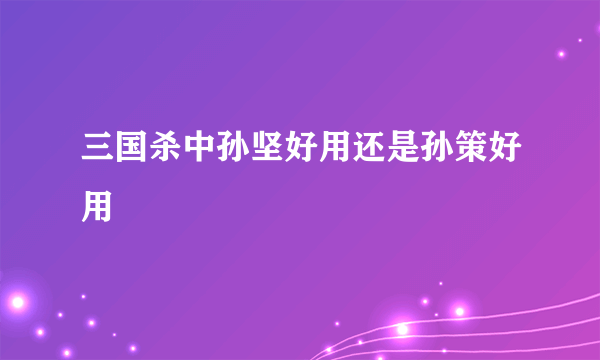 三国杀中孙坚好用还是孙策好用